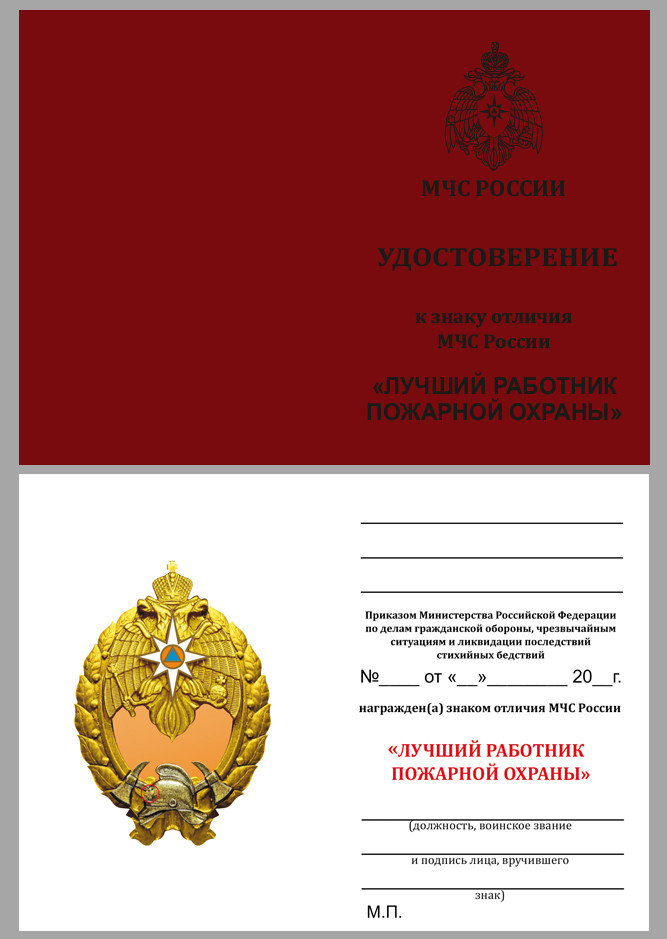 МЧС РОССИИ

УДОСТОВЕРЕНИЕ

к знаку отличия
МЧС России

«ЛУЧШИЙ РАБОТНИК
ПОЖАРНОЙ ОХРАНЫ»

Приказом Министерства Российской Федерации по делам гражданской обороны, чрезвычайным ситуациям и ликвидации последствий стихийных бедствий

№____ от «__»________ 20__г.

награжден(а) знаком отличия МЧС России

«ЛУЧШИЙ РАБОТНИК
ПОЖАРНОЙ ОХРАНЫ»

(должность, воинское звание

и подпись лица, вручившего

знак)

М.П.